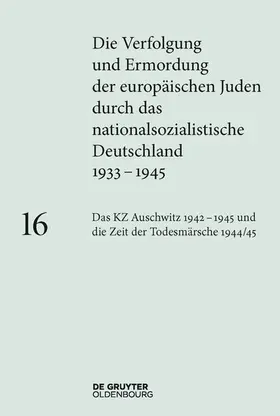 Die Verfolgung und Ermordung der europäischen Juden durch das nationalsozialistische Deutschland 1933 – 1945

16

Das KZ Auschwitz 1942 – 1945 und die Zeit der Todesmärsche 1944/45

DE GRUYTER
OLDENBOURG